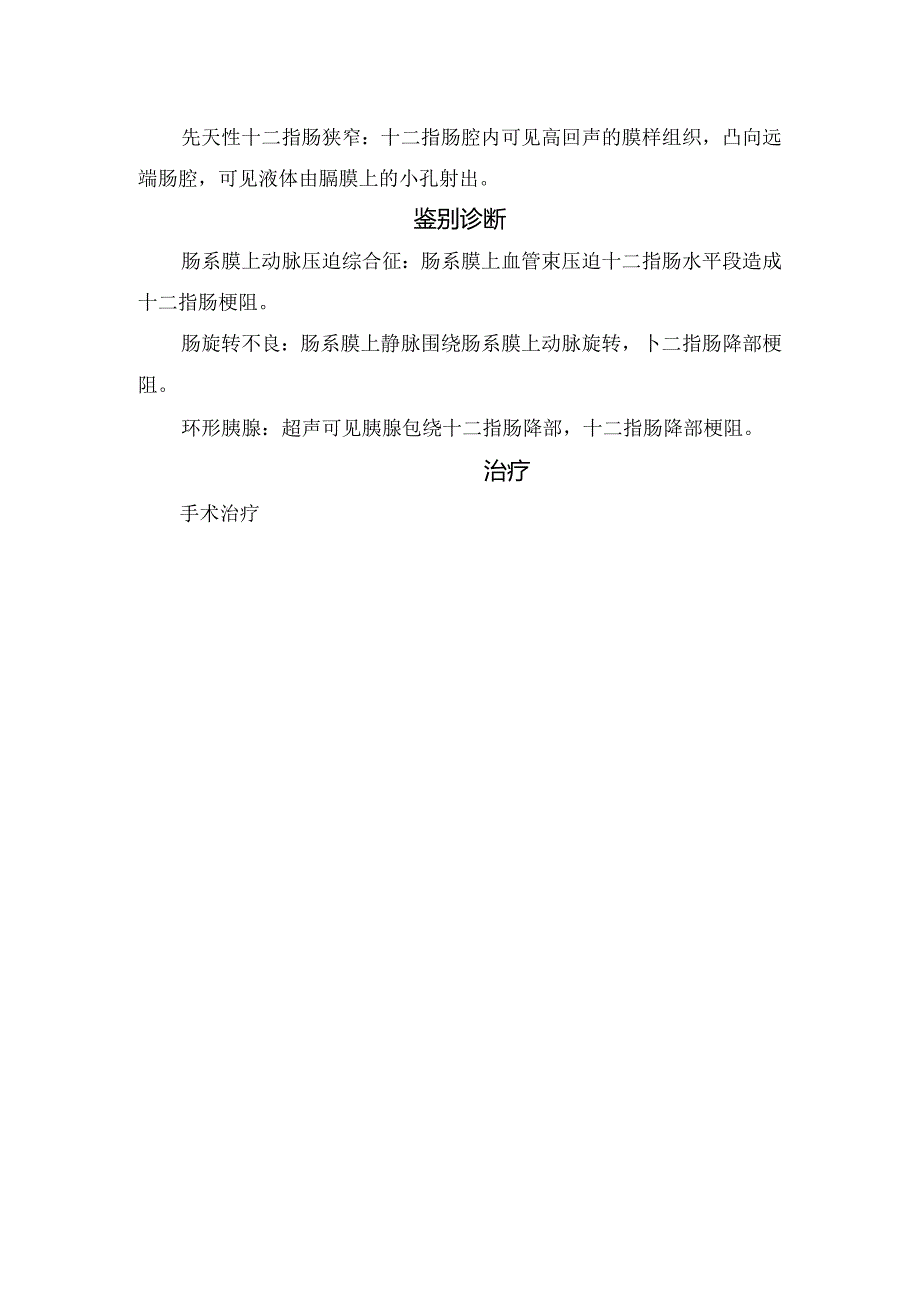 先天性十二指肠狭窄：十二指肠腔内可见高回声的膜样组织，凸向远端肠腔，可见液体由膈膜上的小孔射出。

鉴别诊断

肠系膜上动脉压迫综合征：肠系膜上血管束压迫十二指肠水平段造成十二指肠梗阻。

肠旋转不良：肠系膜上静脉围绕肠系膜上动脉旋转，卜二指肠降部梗阻。

环形胰腺：超声可见胰腺包绕十二指肠降部，十二指肠降部梗阻。

治疗

手术治疗